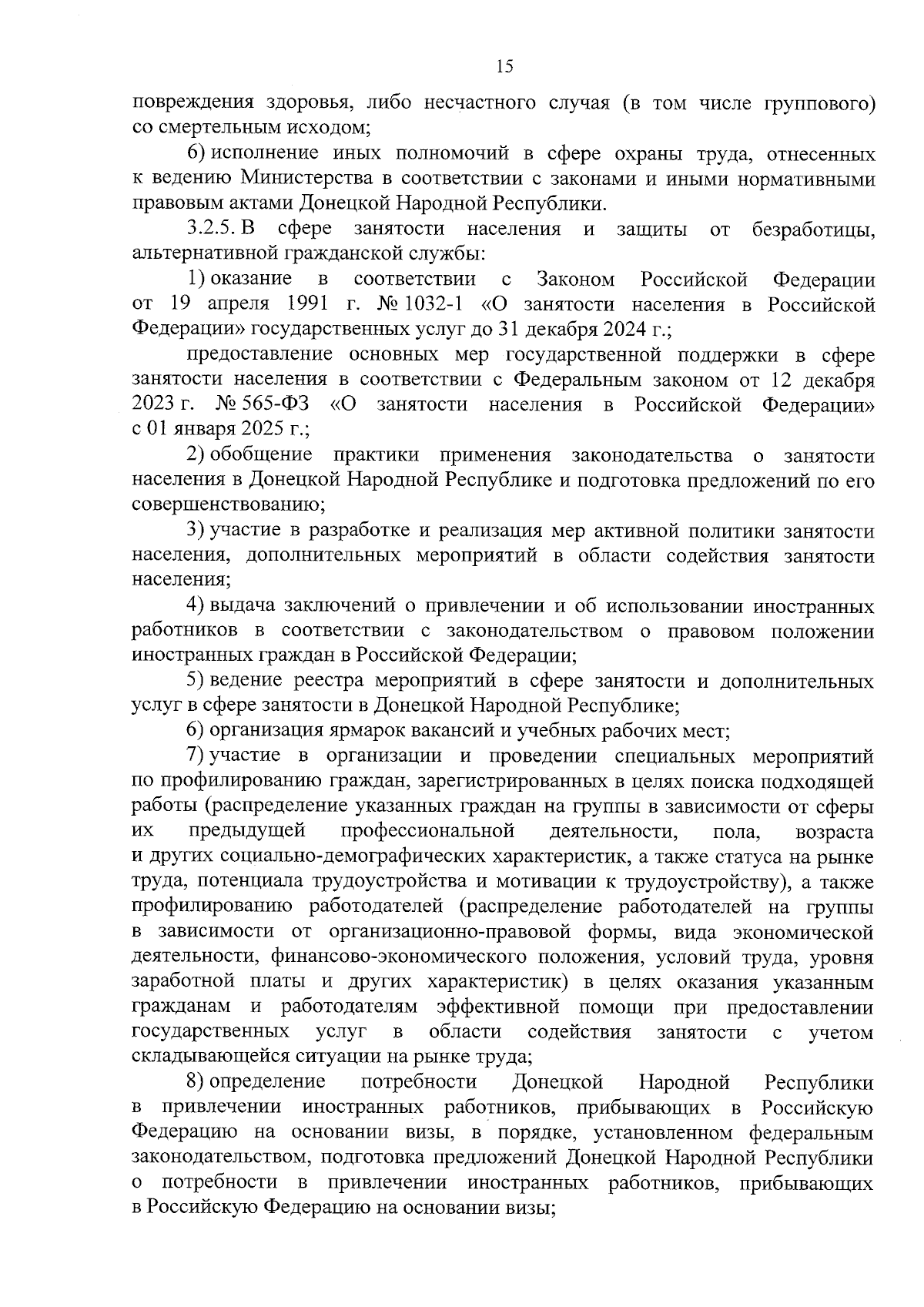 15

повреждения здоровья, либо несчастного случая (в том числе группового) со смертельным исходом;

6) исполнение иных полномочий в сфере охраны труда, отнесенных к ведению Министерства в соответствии с законами и иными нормативными правовым актами Донецкой Народной Республики.

3.2.5. В сфере занятости населения и защиты от безработицы, альтернативной гражданской службы:

1) оказание в соответствии с Законом Российской Федерации от 19 апреля 1991 г. № 1032-1 «О занятости населения в Российской Федерации» государственных услуг до 31 декабря 2024 г.;

предоставление основных мер государственной поддержки в сфере занятости населения в соответствии с Федеральным законом от 12 декабря 2023 г. № 565-ФЗ «О занятости населения в Российской Федерации» с 01 января 2025 г.;

2) обобщение практики применения законодательства о занятости населения в Донецкой Народной Республике и подготовка предложений по его совершенствованию;

3) участие в разработке и реализация мер активной политики занятости населения, дополнительных мероприятий в области содействия занятости населения;

4) выдача заключений о привлечении и об использовании иностранных работников в соответствии с законодательством о правовом положении иностранных граждан в Российской Федерации;

5) ведение реестра мероприятий в сфере занятости и дополнительных услуг в сфере занятости в Донецкой Народной Республике;

6) организация ярмарок вакансий и учебных рабочих мест;

7) участие в организации и проведении специальных мероприятий по профилированию граждан, зарегистрированных в целях поиска подходящей работы (распределение указанных граждан на группы в зависимости от сферы их предыдущей профессиональной деятельности, пола, возраста и других социально-демографических характеристик, а также статуса на рынке труда, потенциала трудоустройства и мотивации к трудоустройству), а также профилированию работодателей (распределение работодателей на группы в зависимости от организационно-правовой формы, вида экономической деятельности, финансово-экономического положения, условий труда, уровня заработной платы и других характеристик) в целях оказания указанным гражданам и работодателям эффективной помощи при предоставлении государственных услуг в области содействия занятости с учетом складывающейся ситуации на рынке труда;

8) определение потребности Донецкой Народной Республики в привлечении иностранных работников, прибывающих в Российскую Федерацию на основании визы, в порядке, установленном федеральным законодательством, подготовка предложений Донецкой Народной Республики о потребности в привлечении иностранных работников, прибывающих в Российскую Федерацию на основании визы;